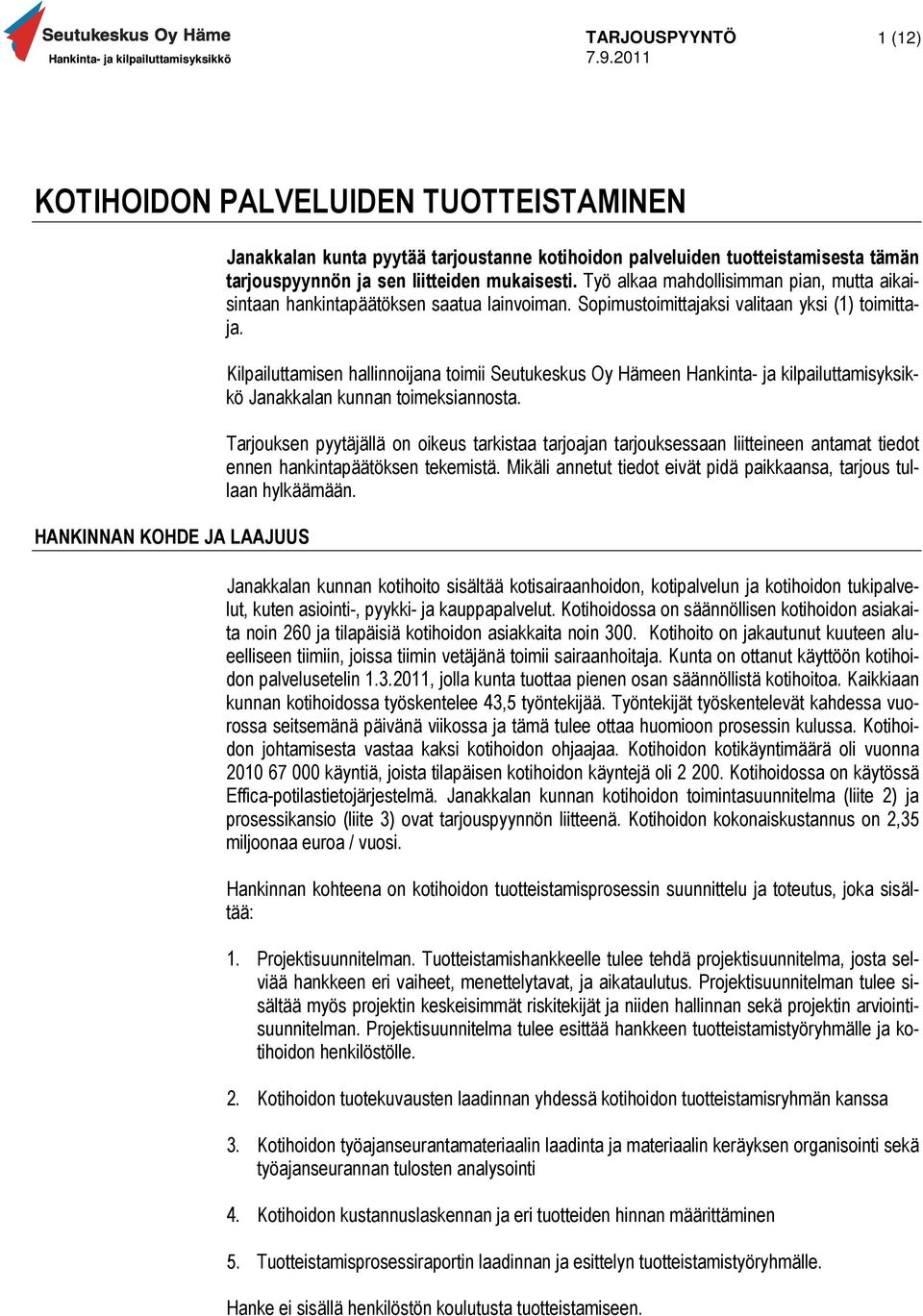 Seutukeskus Oy Häme
Hankinta- ja kilpailuttamisyksikkö

TARJOUSPYYNTÖ
7.9.2011

1 (12)

KOTIHOIDON PALVELUIDEN TUOTTEISTAMINEN

Janakkalan kunta pyytää tarjoustanne kotihoidon palveluiden tuotteistamisesta tämän tarjouspyynnön ja sen liitteiden mukaisesti. Työ alkaa mahdollisimman pian, mutta aikaisintaan hankintapäätöksen saatua lainvoiman. Sopimustoimittajaksi valitaan yksi (1) toimittaja.

Kilpailuttamisen hallinnoijana toimii Seutukeskus Oy Hämeen Hankinta- ja kilpailuttamisyksikkö Janakkalan kunnan toimeksiannosta.

Tarjouksen pyytäjällä on oikeus tarkistaa tarjoajan tarjouksessaan liitteineen antamat tiedot ennen hankintapäätöksen tekemistä. Mikäli annetut tiedot eivät pidä paikkaansa, tarjous tullaan hylkäämään.

HANKINNAN KOHDE JA LAAJUUS

Janakkalan kunnan kotihoito sisältää kotisairaanhoidon, kotipalvelun ja kotihoidon tukipalvelut, kuten asiointi-, pyykki- ja kauppapalvelut. Kotihoidossa on säännöllisen kotihoidon asiakaita noin 260 ja tilapäisiä kotihoidon asiakkaita noin 300. Kotihoito on jakautunut kuuteen alueelliseen tiimiin, joissa tiimin vetäjänä toimii sairaanhoitaja. Kunta on ottanut käyttöön kotihoidon palvelusetelin 1.3.2011, jolla kunta tuottaa pienen osan säännöllistä kotihoitoa. Kaikkiaan kunnan kotihoidossa työskentelee 43,5 työntekijää. Työntekijät työskentelevät kahdessa vuorossa seitsemänä päivänä viikossa ja tämä tulee ottaa huomioon prosessin kulussa. Kotihoidon johtamisesta vastaa kaksi kotihoidon ohjaajaa. Kotihoidon kotikäyntimäärä oli vuonna 2010 67 000 käyntiä, joista tilapäisen kotihoidon käyntejä oli 2 200. Kotihoidossa on käytössä Effica-potilastietojärjestelmä. Janakkalan kunnan kotihoidon toimintasuunnitelma (liite 2) ja prosessikansio (liite 3) ovat tarjouspyynnön liitteenä. Kotihoidon kokonaiskustannus on 2,35 miljoonaa euroa / vuosi.

Hankinnan kohteena on kotihoidon tuotteistamisprosessin suunnittelu ja toteutus, joka sisältää:

1. Projektisuunnitelman. Tuotteistamishankkeelle tulee tehdä projektisuunnitelma, josta selviää hankkeen eri vaiheet, menettelytavat, ja aikataulutus. Projektisuunnitelman tulee sisältää myös projektin keskeisimmät riskitekijät ja niiden hallinnan sekä projektin arviointisuunnitelman. Projektisuunnitelma tulee esittää hankkeen tuotteistamistyöryhmälle ja kotihoidon henkilöstölle.

2. Kotihoidon tuotekuvausten laadinnan yhdessä kotihoidon tuotteistamisryhmän kanssa

3. Kotihoidon työajanseurantamateriaalin laadinta ja materiaalin keräyksen organisointi sekä työajanseurannan tulosten analysointi

4. Kotihoidon kustannuslaskennan ja eri tuotteiden hinnan määrittäminen

5. Tuotteistamisprosessiraportin laadinnan ja esittelyn tuotteistamistyöryhmälle.

Hanke ei sisällä henkilöstön koulutusta tuotteistamiseen.